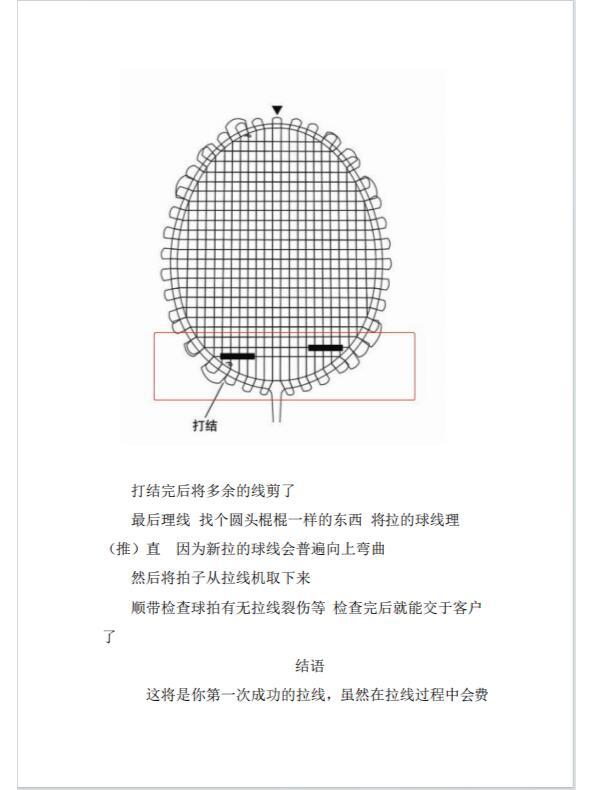 打结

打结完后将多余的线剪了

最后理线 找个圆头棍棍一样的东西 将拉的球线理（推）直 因为新拉的球线会普遍向上弯曲

然后将拍子从拉线机取下来

顺带检查球拍有无拉线裂伤等 检查完后就能交于客户了

结语

这将是你第一次成功的拉线，虽然在拉线过程中会费